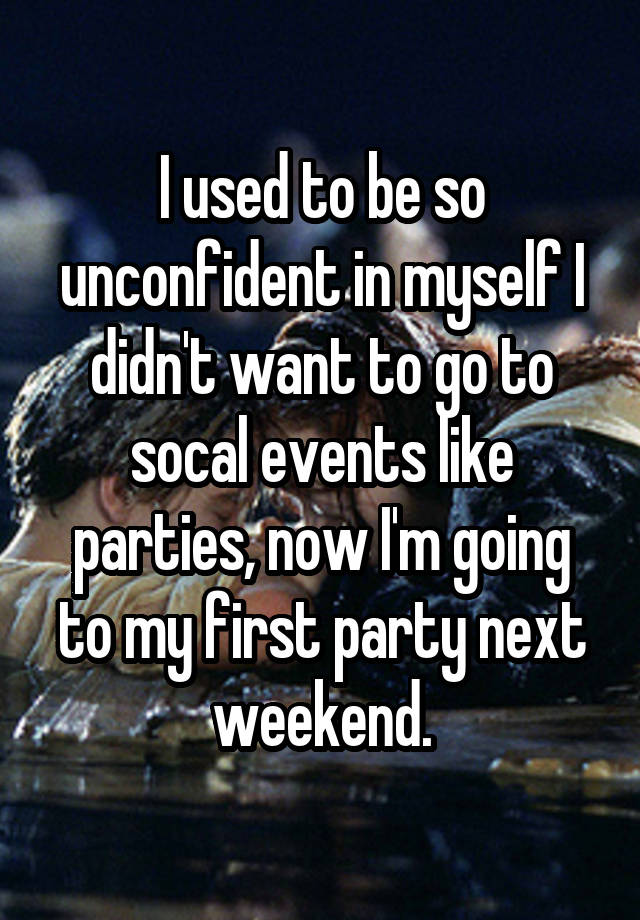 I used to be so unconfident in myself I didn't want to go to socal events like parties, now I'm going to my first party next weekend.